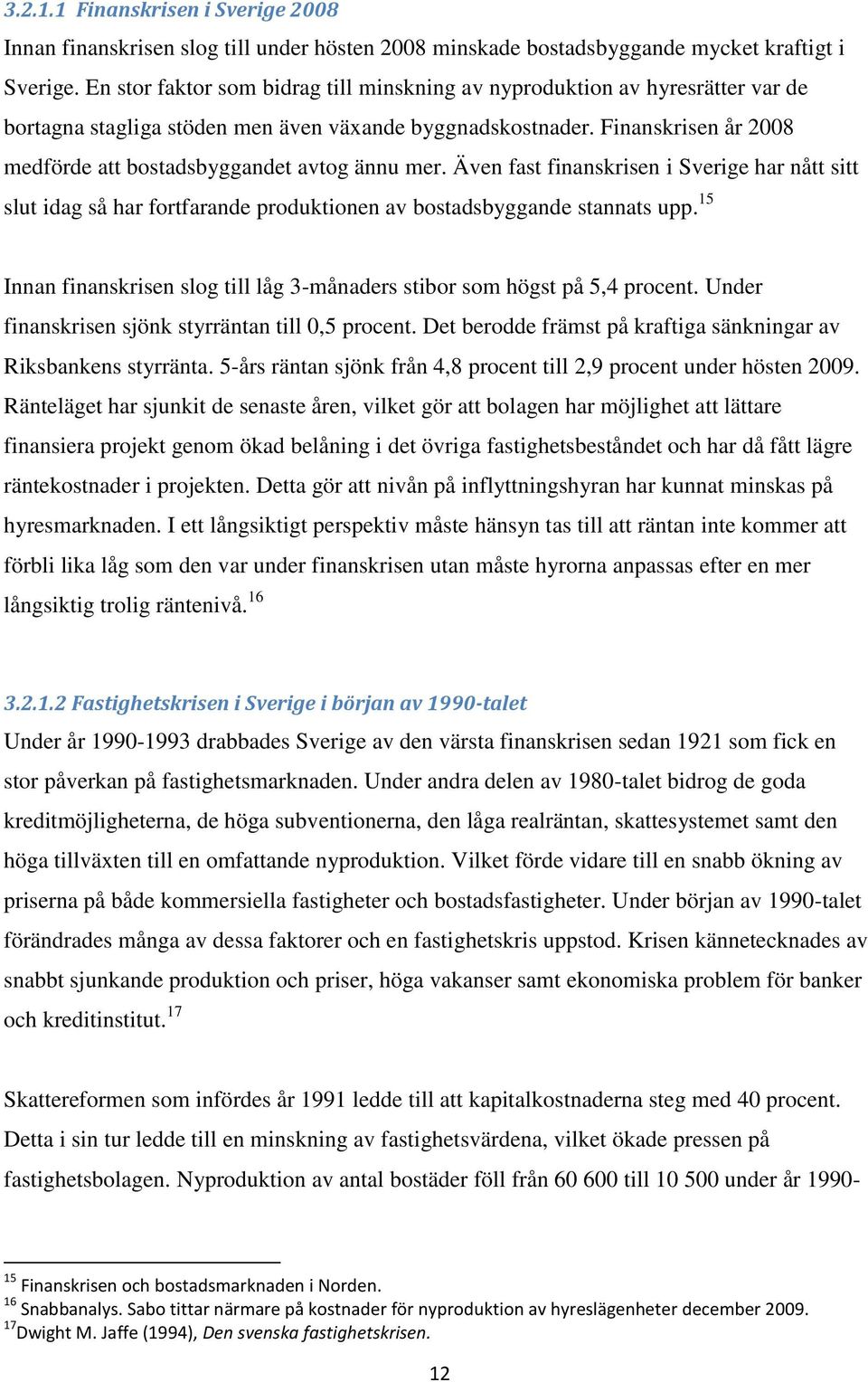 3.2.1.1 Finanskrisen i Sverige 2008
Innan finanskrisen slog till under hösten 2008 minskade bostadsbyggande mycket kraftigt i Sverige. En stor faktor som bidrag till minskning av nyproduktion av hyresrätter var de bortagna stagliga stöden men även växande byggnadskostnader. Finanskrisen år 2008 medförde att bostadsbyggandet avtog ännu mer. Även fast finanskrisen i Sverige har nått sitt slut idag så har fortfarande produktionen av bostadsbyggande stannats upp.$^{15}$

Innan finanskrisen slog till låg 3-månaders stibor som högst på 5,4 procent. Under finanskrisen sjönk styrräntan till 0,5 procent. Det berodde främst på kraftiga sänkningar av Riksbankens styrränta. 5-års räntan sjönk från 4,8 procent till 2,9 procent under hösten 2009. Ränteläget har sjunkit de senaste åren, vilket gör att bolagen har möjlighet att lättare finansiera projekt genom ökad belåning i det övriga fastighetsbeståndet och har då fått lägre räntekostnader i projekten. Detta gör att nivån på inflyttningshyran har kunnat minskas på hyresmarknaden. I ett långsiktigt perspektiv måste hänsyn tas till att räntan inte kommer att förbli lika låg som den var under finanskrisen utan måste hyrorna anpassas efter en mer långsiktig trolig räntenivå.$^{16}$

3.2.1.2 Fastighetskrisen i Sverige i början av 1990-talet
Under år 1990-1993 drabbades Sverige av den värsta finanskrisen sedan 1921 som fick en stor påverkan på fastighetsmarknaden. Under andra delen av 1980-talet bidrog de goda kreditmöjligheterna, de höga subventionerna, den låga realräntan, skattesystemet samt den höga tillväxten till en omfattande nyproduktion. Vilket förde vidare till en snabb ökning av priserna på både kommersiella fastigheter och bostadsfastigheter. Under början av 1990-talet förändrades många av dessa faktorer och en fastighetskris uppstod. Krisen kännetecknades av snabbt sjunkande produktion och priser, höga vakanser samt ekonomiska problem för banker och kreditinstitut.$^{17}$

Skattereformen som infördes år 1991 ledde till att kapitalkostnaderna steg med 40 procent. Detta i sin tur ledde till en minskning av fastighetsvärdena, vilket ökade pressen på fastighetsbolagen. Nyproduktion av antal bostäder föll från 60 600 till 10 500 under år 1990-

$^{15}$ Finanskrisen och bostadsmarknaden i Norden.
$^{16}$ Snabbanalys. Sabo tittar närmare på kostnader för nyproduktion av hyreslägenheter december 2009.
$^{17}$Dwight M. Jaffe (1994), Den svenska fastighetskrisen.

12